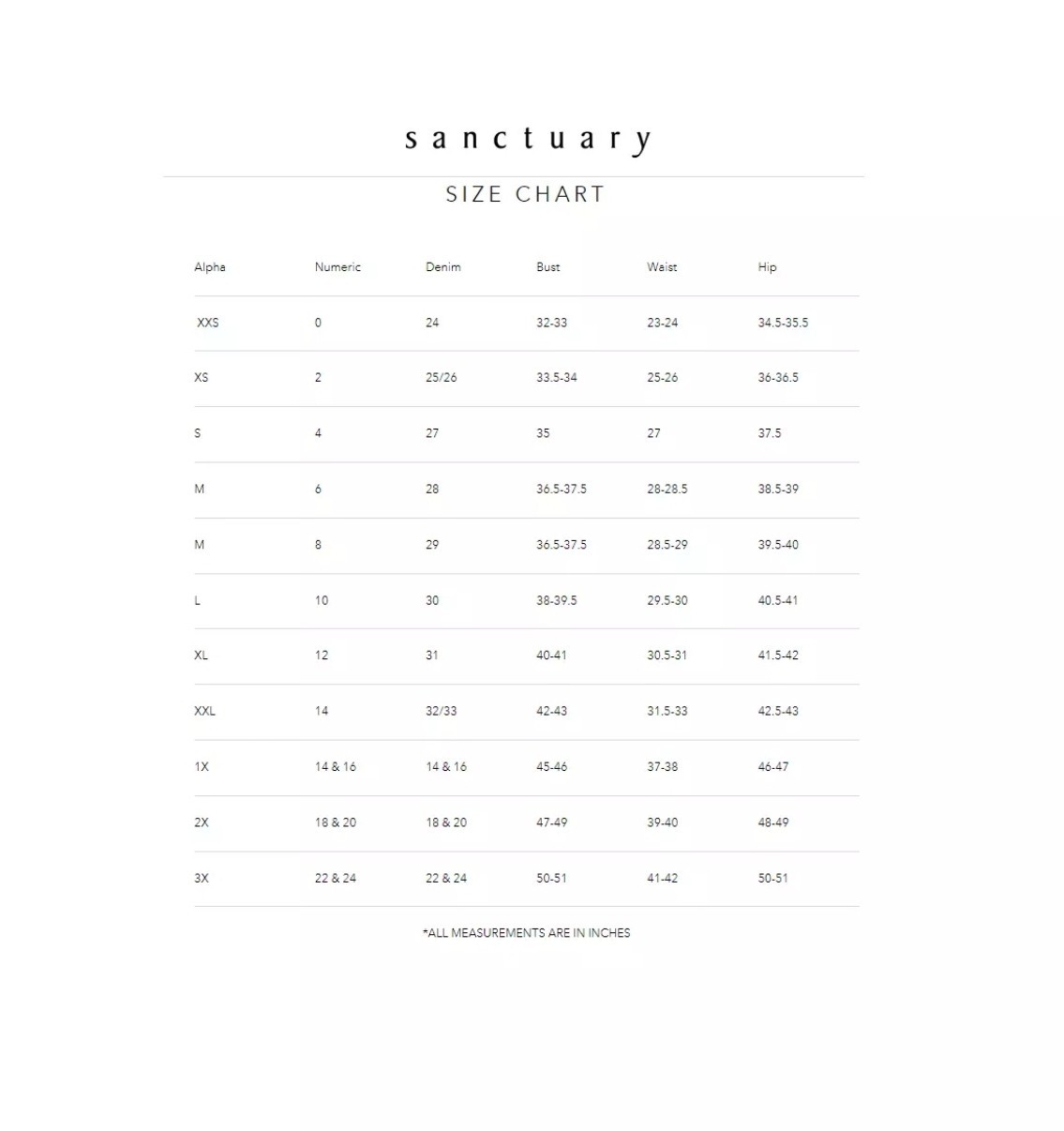 sanctuary

SIZE CHART

| Alpha | Numeric | Denim | Bust | Waist | Hip |
|---|---|---|---|---|---|
| XXS | 0 | 24 | 32-33 | 23-24 | 34.5-35.5 |
| XS | 2 | 25/26 | 33.5-34 | 25-26 | 36-36.5 |
| S | 4 | 27 | 35 | 27 | 37.5 |
| M | 6 | 28 | 36.5-37.5 | 28-28.5 | 38.5-39 |
| M | 8 | 29 | 36.5-37.5 | 28.5-29 | 39.5-40 |
| L | 10 | 30 | 38-39.5 | 29.5-30 | 40.5-41 |
| XL | 12 | 31 | 40-41 | 30.5-31 | 41.5-42 |
| XXL | 14 | 32/33 | 42-43 | 31.5-33 | 42.5-43 |
| 1X | 14 & 16 | 14 & 16 | 45-46 | 37-38 | 46-47 |
| 2X | 18 & 20 | 18 & 20 | 47-49 | 39-40 | 48-49 |
| 3X | 22 & 24 | 22 & 24 | 50-51 | 41-42 | 50-51 |

*ALL MEASUREMENTS ARE IN INCHES